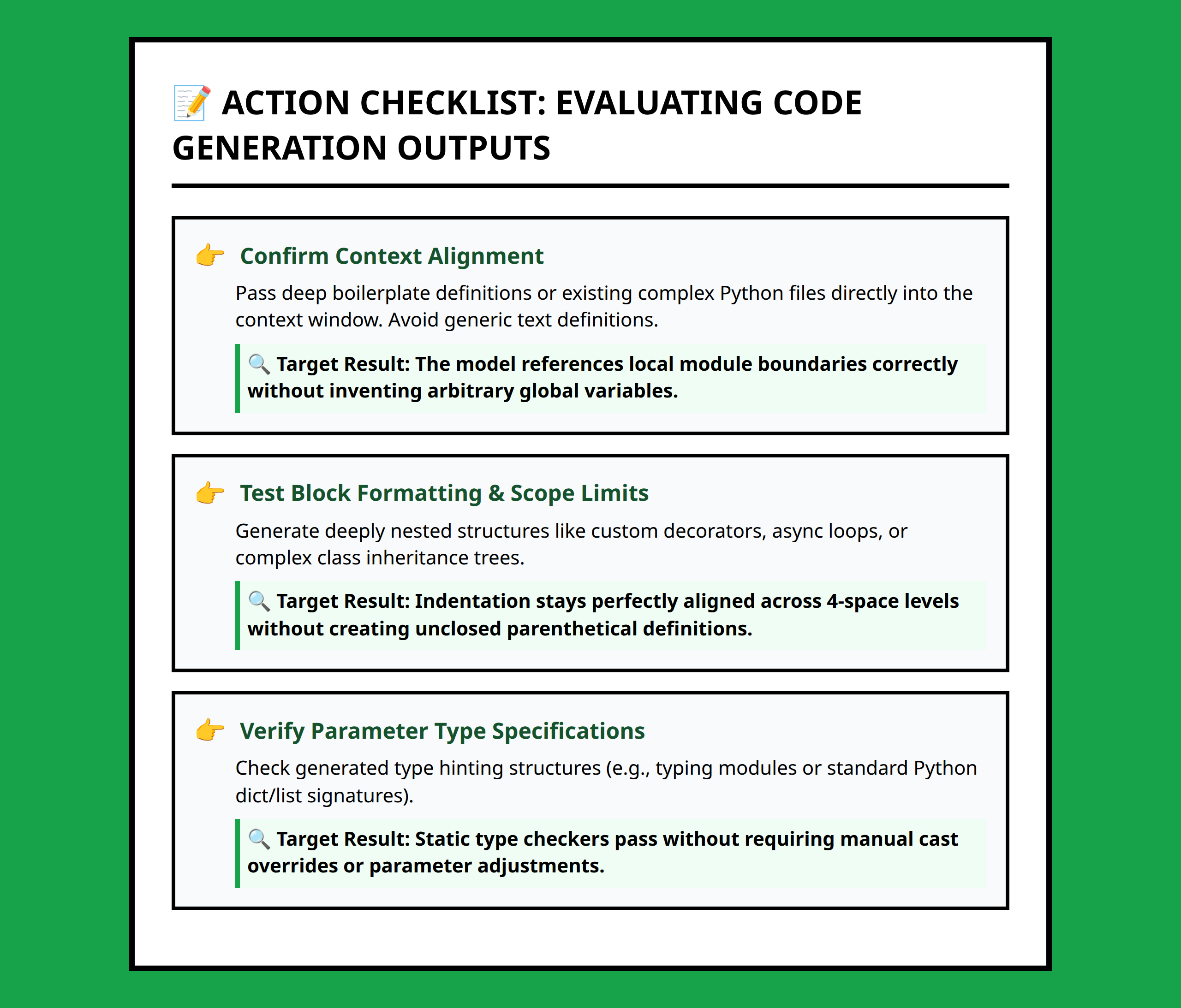 📝 ACTION CHECKLIST: EVALUATING CODE GENERATION OUTPUTS

👉 Confirm Context Alignment

Pass deep boilerplate definitions or existing complex Python files directly into the context window. Avoid generic text definitions.

🔍 Target Result: The model references local module boundaries correctly without inventing arbitrary global variables.

👉 Test Block Formatting & Scope Limits

Generate deeply nested structures like custom decorators, async loops, or complex class inheritance trees.

🔍 Target Result: Indentation stays perfectly aligned across 4-space levels without creating unclosed parenthetical definitions.

👉 Verify Parameter Type Specifications

Check generated type hinting structures (e.g., typing modules or standard Python dict/list signatures).

🔍 Target Result: Static type checkers pass without requiring manual cast overrides or parameter adjustments.